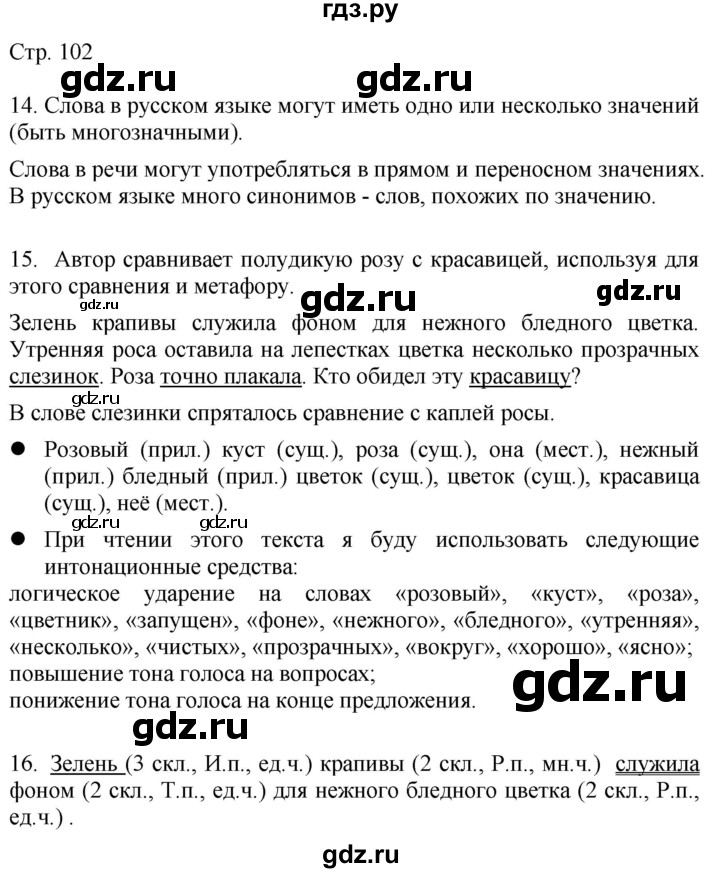 гдз.ру

Стр. 102

gdz.ru gdz.ru

14. Слова в русском языке могут иметь одно или несколько значений (быть многозначными).

Слова в речи могут употребляться в прямом и переносном значениях. В русском языке много синонимов - слов, похожих по значению.

15. Автор сравнивает полудикую розу с красавицей, используя для этого сравнения и метафору.

gdz.ru gdz.ru gdz.ru

Зелень крапивы служила фоном для нежного бледного цветка. Утренняя роса оставила на лепестках цветка несколько прозрачных слезинок. Роза точно плакала. Кто обидел эту красавицу?

gdz.ru

В слове слезинки спряталось сравнение с каплей росы.

● Розовый (прил.) куст (сущ.), роза (сущ.), она (мест.), нежный (прил.) бледный (прил.) цветок (сущ.), цветок (сущ.), красавица (сущ.), неё (мест.).

gdz.ru gdz.ru

● При чтении этого текста я буду использовать следующие интонационные средства:

логическое ударение на словах «розовый», «куст», «роза», «цветник», «запущен», «фоне», «нежного», «бледного», «утренняя», «несколько», «чистых», «прозрачных», «вокруг», «хорошо», «ясно»;
повышение тона голоса на вопросах;
понижение тона голоса на конце предложения.

gdz.ru

gdz.ru

16. Зелень (3 скл., И.п., ед.ч.) крапивы (2 скл., Р.п., мн.ч.) служила фоном (2 скл., Т.п., ед.ч.) для нежного бледного цветка (2 скл., Р.п., ед.ч.) .

gdz.ru